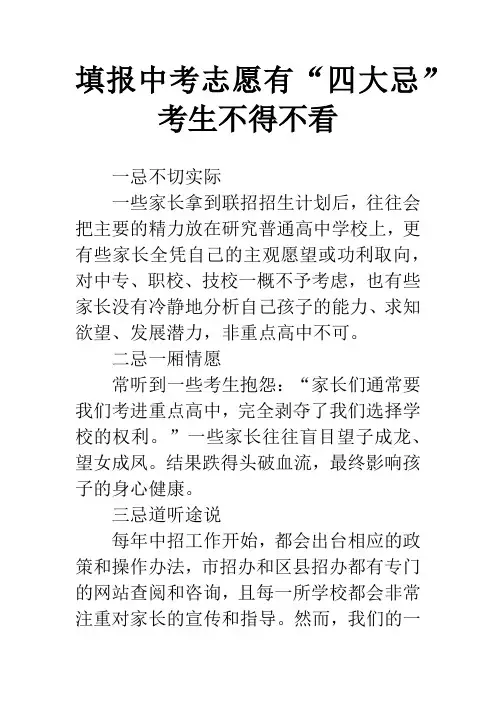 填报中考志愿有“四大忌”考生不得不看

一忌不切实际

一些家长拿到联招招生计划后，往往会把主要的精力放在研究普通高中学校上，更有些家长全凭自己的主观愿望或功利取向，对中专、职校、技校一概不予考虑，也有些家长没有冷静地分析自己孩子的能力、求知欲望、发展潜力，非重点高中不可。

二忌一厢情愿

常听到一些考生抱怨：“家长们通常要我们考进重点高中，完全剥夺了我们选择学校的权利。”一些家长往往盲目望子成龙、望女成凤。结果跌得头破血流，最终影响孩子的身心健康。

三忌道听途说

每年中招工作开始，都会出台相应的政策和操作办法，市招办和区县招办都有专门的网站查阅和咨询，且每一所学校都会非常注重对家长的宣传和指导。然而，我们的一